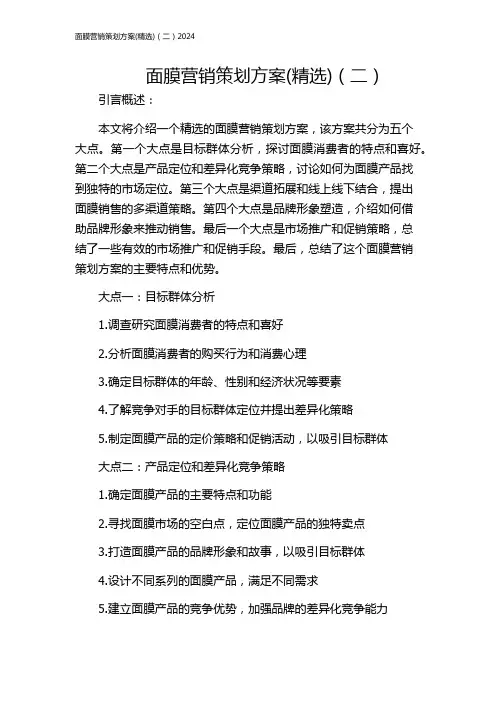 面膜营销策划方案(精选)（二）2024

面膜营销策划方案(精选)（二）

引言概述：

本文将介绍一个精选的面膜营销策划方案，该方案共分为五个大点。第一个大点是目标群体分析，探讨面膜消费者的特点和喜好。第二个大点是产品定位和差异化竞争策略，讨论如何为面膜产品找到独特的市场定位。第三个大点是渠道拓展和线上线下结合，提出面膜销售的多渠道策略。第四个大点是品牌形象塑造，介绍如何借助品牌形象来推动销售。最后一个大点是市场推广和促销策略，总结了一些有效的市场推广和促销手段。最后，总结了这个面膜营销策划方案的主要特点和优势。

大点一：目标群体分析

1.调查研究面膜消费者的特点和喜好

2.分析面膜消费者的购买行为和消费心理

3.确定目标群体的年龄、性别和经济状况等要素

4.了解竞争对手的目标群体定位并提出差异化策略

5.制定面膜产品的定价策略和促销活动，以吸引目标群体

大点二：产品定位和差异化竞争策略

1.确定面膜产品的主要特点和功能

2.寻找面膜市场的空白点，定位面膜产品的独特卖点

3.打造面膜产品的品牌形象和故事，以吸引目标群体

4.设计不同系列的面膜产品，满足不同需求

5.建立面膜产品的竞争优势，加强品牌的差异化竞争能力